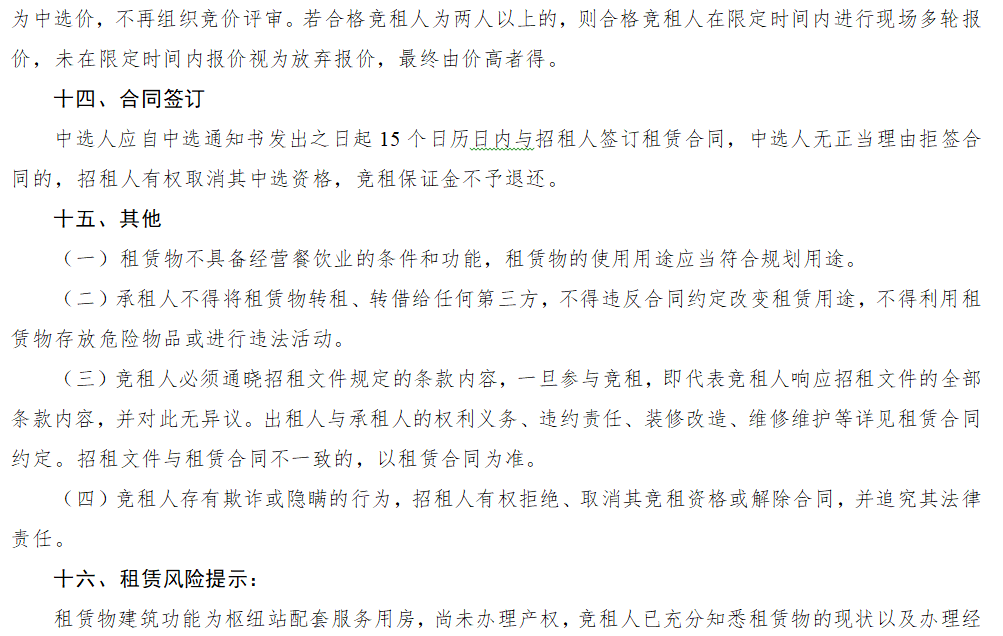 为中选价，不再组织竞价评审。若合格竞租人为两人以上的，则合格竞租人在限定时间内进行现场多轮报价，未在限定时间内报价视为放弃报价，最终由价高者得。

十四、合同签订

中选人应自中选通知书发出之日起 15 个日历日内与招租人签订租赁合同，中选人无正当理由拒签合同的，招租人有权取消其中选资格，竞租保证金不予退还。

十五、其他

（一）租赁物不具备经营餐饮业的条件和功能，租赁物的使用用途应当符合规划用途。

（二）承租人不得将租赁物转租、转借给任何第三方，不得违反合同约定改变租赁用途，不得利用租赁物存放危险物品或进行违法活动。

（三）竞租人必须通晓招租文件规定的条款内容，一旦参与竞租，即代表竞租人响应招租文件的全部条款内容，并对此无异议。出租人与承租人的权利义务、违约责任、装修改造、维修维护等详见租赁合同约定。招租文件与租赁合同不一致的，以租赁合同为准。

（四）竞租人存有欺诈或隐瞒的行为，招租人有权拒绝、取消其竞租资格或解除合同，并追究其法律责任。

十六、租赁风险提示：

租赁物建筑功能为枢纽站配套服务用房，尚未办理产权，竞租人已充分知悉租赁物的现状以及办理经